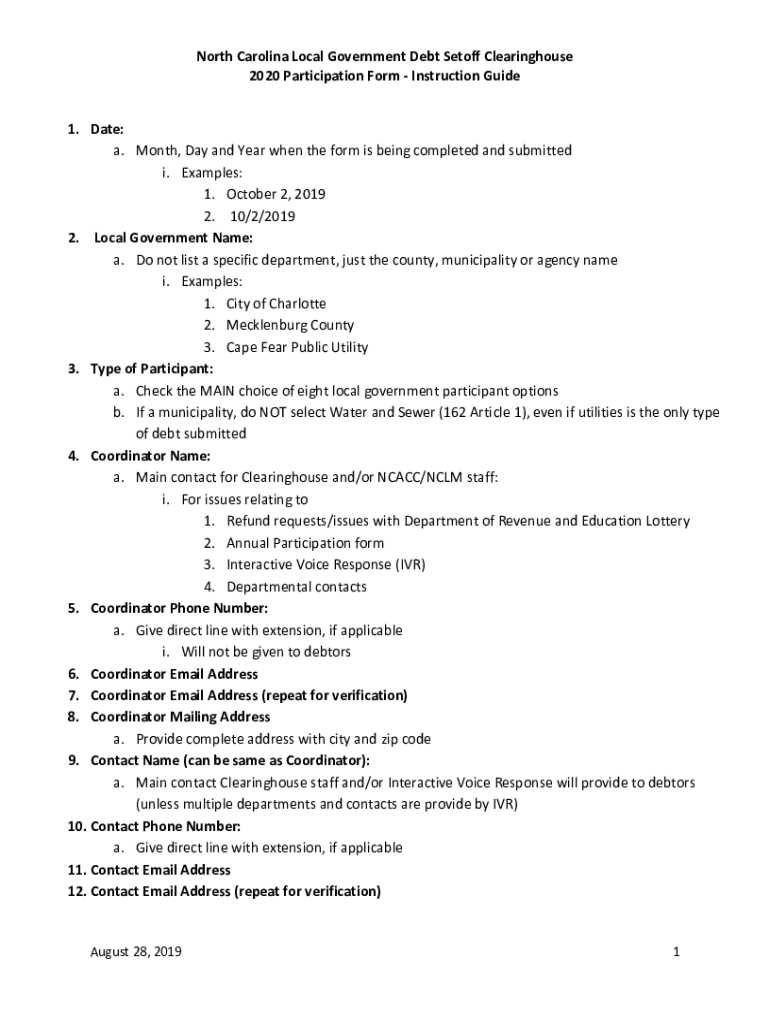 North Carolina Local Government Debt Setoff Clearinghouse
2020 Participation Form - Instruction Guide

1. Date:
a. Month, Day and Year when the form is being completed and submitted
i. Examples:
1. October 2, 2019
2. 10/2/2019
2. Local Government Name:
a. Do not list a specific department, just the county, municipality or agency name
i. Examples:
1. City of Charlotte
2. Mecklenburg County
3. Cape Fear Public Utility
3. Type of Participant:
a. Check the MAIN choice of eight local government participant options
b. If a municipality, do NOT select Water and Sewer (162 Article 1), even if utilities is the only type of debt submitted
4. Coordinator Name:
a. Main contact for Clearinghouse and/or NCACC/NCLM staff:
i. For issues relating to
1. Refund requests/issues with Department of Revenue and Education Lottery
2. Annual Participation form
3. Interactive Voice Response (IVR)
4. Departmental contacts
5. Coordinator Phone Number:
a. Give direct line with extension, if applicable
i. Will not be given to debtors
6. Coordinator Email Address
7. Coordinator Email Address (repeat for verification)
8. Coordinator Mailing Address
a. Provide complete address with city and zip code
9. Contact Name (can be same as Coordinator):
a. Main contact Clearinghouse staff and/or Interactive Voice Response will provide to debtors (unless multiple departments and contacts are provide by IVR)
10. Contact Phone Number:
a. Give direct line with extension, if applicable
11. Contact Email Address
12. Contact Email Address (repeat for verification)

August 28, 2019
1